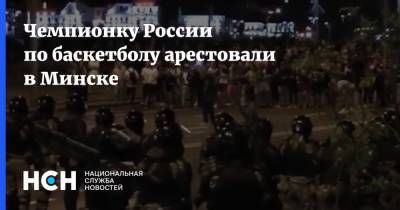 Чемпионку России по баскетболу арестовали в Минске

НСН НАЦИОНАЛЬНАЯ СЛУЖБА НОВОСТЕЙ